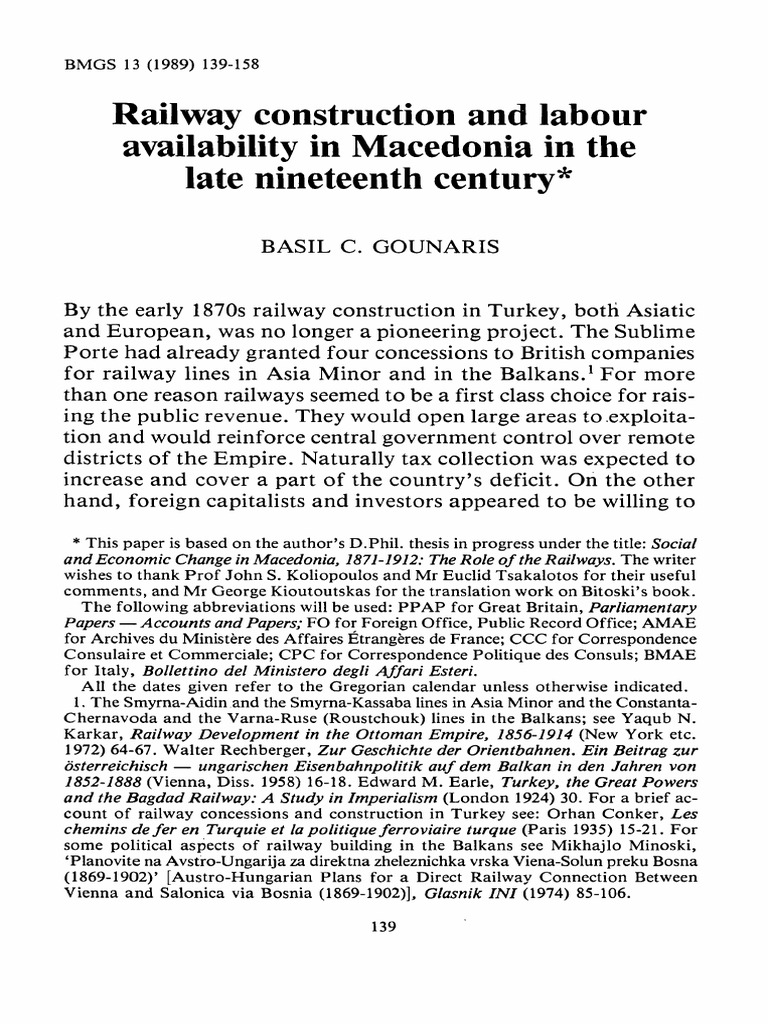 BMGS 13 (1989) 139-158

Railway construction and labour availability in Macedonia in the late nineteenth century*

BASIL C. GOUNARIS

By the early 1870s railway construction in Turkey, both Asiatic and European, was no longer a pioneering project. The Sublime Porte had already granted four concessions to British companies for railway lines in Asia Minor and in the Balkans.$^1$ For more than one reason railways seemed to be a first class choice for raising the public revenue. They would open large areas to exploitation and would reinforce central government control over remote districts of the Empire. Naturally tax collection was expected to increase and cover a part of the country's deficit. On the other hand, foreign capitalists and investors appeared to be willing to

* This paper is based on the author's D.Phil. thesis in progress under the title: Social and Economic Change in Macedonia, 1871-1912: The Role of the Railways. The writer wishes to thank Prof John S. Koliopoulos and Mr Euclid Tsakalotos for their useful comments, and Mr George Kioutoutskas for the translation work on Bitoski's book.
The following abbreviations will be used: PPAP for Great Britain, Parliamentary Papers — Accounts and Papers; FO for Foreign Office, Public Record Office; AMAE for Archives du Ministère des Affaires Étrangères de France; CCC for Correspondence Consulaire et Commerciale; CPC for Correspondence Politique des Consuls; BMAE for Italy, Bollettino del Ministero degli Affari Esteri.
All the dates given refer to the Gregorian calendar unless otherwise indicated.
1. The Smyrna-Aidin and the Smyrna-Kassaba lines in Asia Minor and the Constanta-Chernavoda and the Varna-Ruse (Roustchouk) lines in the Balkans; see Yaqub N. Karkar, Railway Development in the Ottoman Empire, 1856-1914 (New York etc. 1972) 64-67. Walter Rechberger, Zur Geschichte der Orientbahnen. Ein Beitrag zur österreichisch — ungarischen Eisenbahnpolitik auf dem Balkan in den Jahren von 1852-1888 (Vienna, Diss. 1958) 16-18. Edward M. Earle, Turkey, the Great Powers and the Bagdad Railway: A Study in Imperialism (London 1924) 30. For a brief account of railway concessions and construction in Turkey see: Orhan Conker, Les chemins de fer en Turquie et la politique ferroviaire turque (Paris 1935) 15-21. For some political aspects of railway building in the Balkans see Mikhajlo Minoski, 'Planovite na Avstro-Ungarija za direktna zheleznichka vrska Viena-Solun preku Bosna (1869-1902)' [Austro-Hungarian Plans for a Direct Railway Connection Between Vienna and Salonica via Bosnia (1869-1902)], Glasnik INI (1974) 85-106.

139